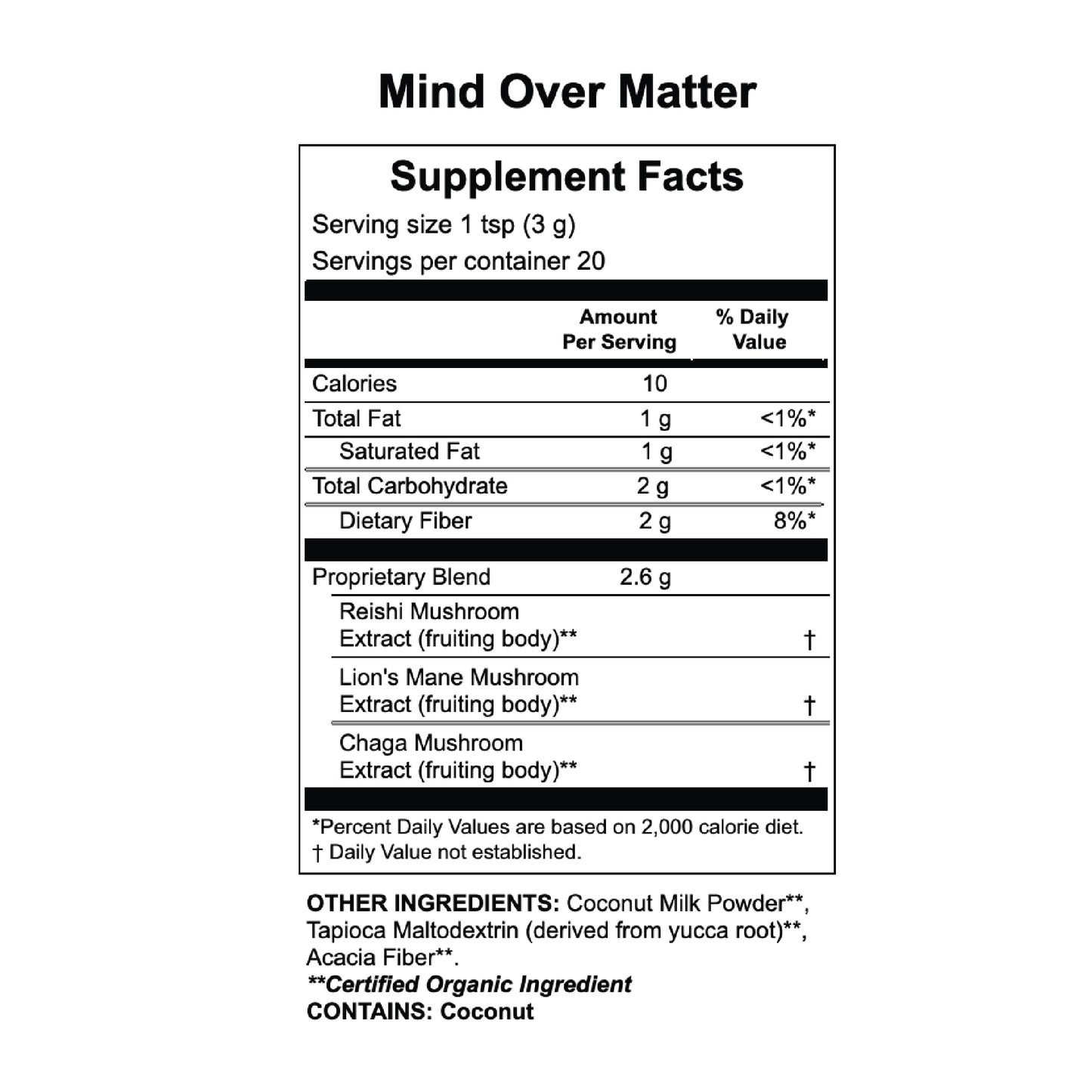 Mind Over Matter

Supplement Facts

Serving size 1 tsp (3 g)
Servings per container 20

| | Amount Per Serving | % Daily Value |
|---|---|---|
| Calories | 10 | |
| Total Fat | 1 g | <1%* |
| Saturated Fat | 1 g | <1%* |
| Total Carbohydrate | 2 g | <1%* |
| Dietary Fiber | 2 g | 8%* |
| Proprietary Blend | 2.6 g | |
| Reishi Mushroom Extract (fruiting body)** | | † |
| Lion's Mane Mushroom Extract (fruiting body)** | | † |
| Chaga Mushroom Extract (fruiting body)** | | † |

*Percent Daily Values are based on 2,000 calorie diet.
† Daily Value not established.

OTHER INGREDIENTS: Coconut Milk Powder**, Tapioca Maltodextrin (derived from yucca root)**, Acacia Fiber**.
**Certified Organic Ingredient
CONTAINS: Coconut